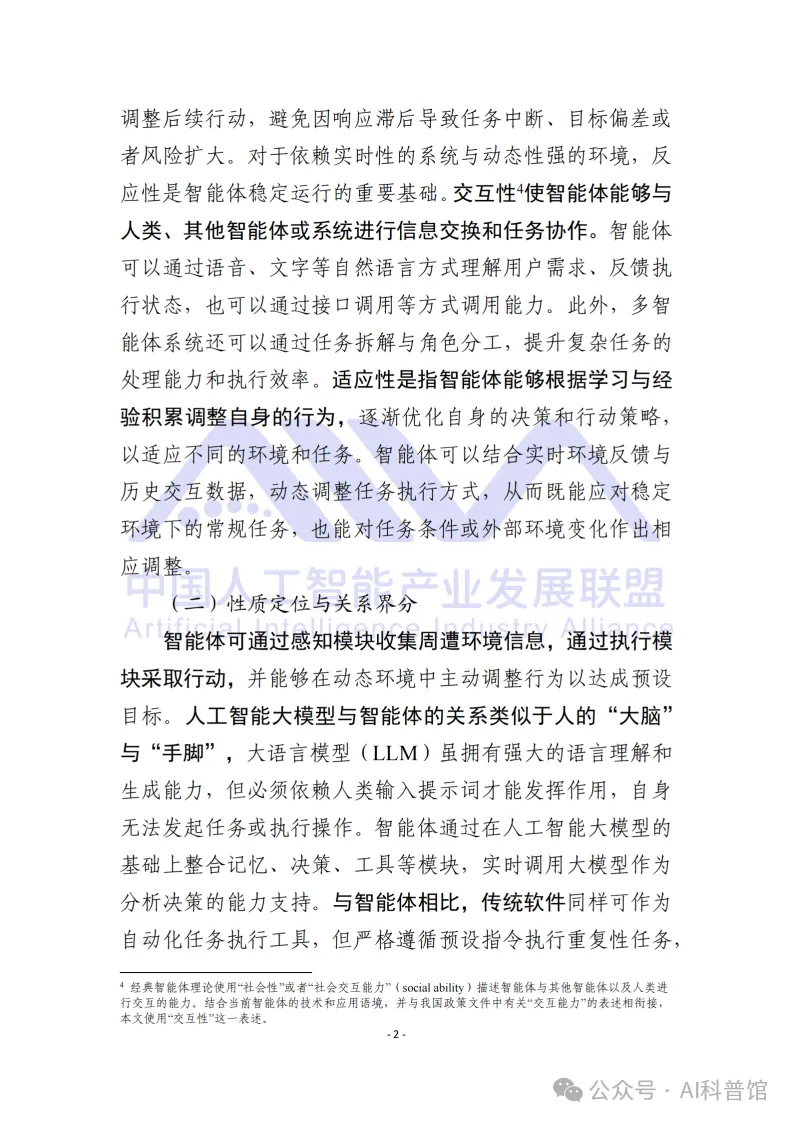 调整后续行动，避免因响应滞后导致任务中断、目标偏差或者风险扩大。对于依赖实时性的系统与动态性强的环境，反应性是智能体稳定运行的重要基础。交互性$^4$使智能体能够与人类、其他智能体或系统进行信息交换和任务协作。智能体可以通过语音、文字等自然语言方式理解用户需求、反馈执行状态，也可以通过接口调用等方式调用能力。此外，多智能体系统还可以通过任务拆解与角色分工，提升复杂任务的处理能力和执行效率。适应性是指智能体能够根据学习与经验积累调整自身的行为，逐渐优化自身的决策和行动策略，以适应不同的环境和任务。智能体可以结合实时环境反馈与历史交互数据，动态调整任务执行方式，从而既能应对稳定环境下的常规任务，也能对任务条件或外部环境变化作出相应调整。

中国人工智能产业发展联盟
Artificial Intelligence Industry Alliance

（二）性质定位与关系界分

智能体可通过感知模块收集周遭环境信息，通过执行模块采取行动，并能够在动态环境中主动调整行为以达成预设目标。人工智能大模型与智能体的关系类似于人的“大脑”与“手脚”，大语言模型（LLM）虽拥有强大的语言理解和生成能力，但必须依赖人类输入提示词才能发挥作用，自身无法发起任务或执行操作。智能体通过在人工智能大模型的基础上整合记忆、决策、工具等模块，实时调用大模型作为分析决策的能力支持。与智能体相比，传统软件同样可作为自动化任务执行工具，但严格遵循预设指令执行重复性任务，

$^4$ 经典智能体理论使用“社会性”或者“社会交互能力”（social ability）描述智能体与其他智能体以及人类进行交互的能力。结合当前智能体的技术和应用语境，并与我国政策文件中有关“交互能力”的表述相衔接，本文使用“交互性”这一表述。

- 2 -

公众号 · AI科普馆